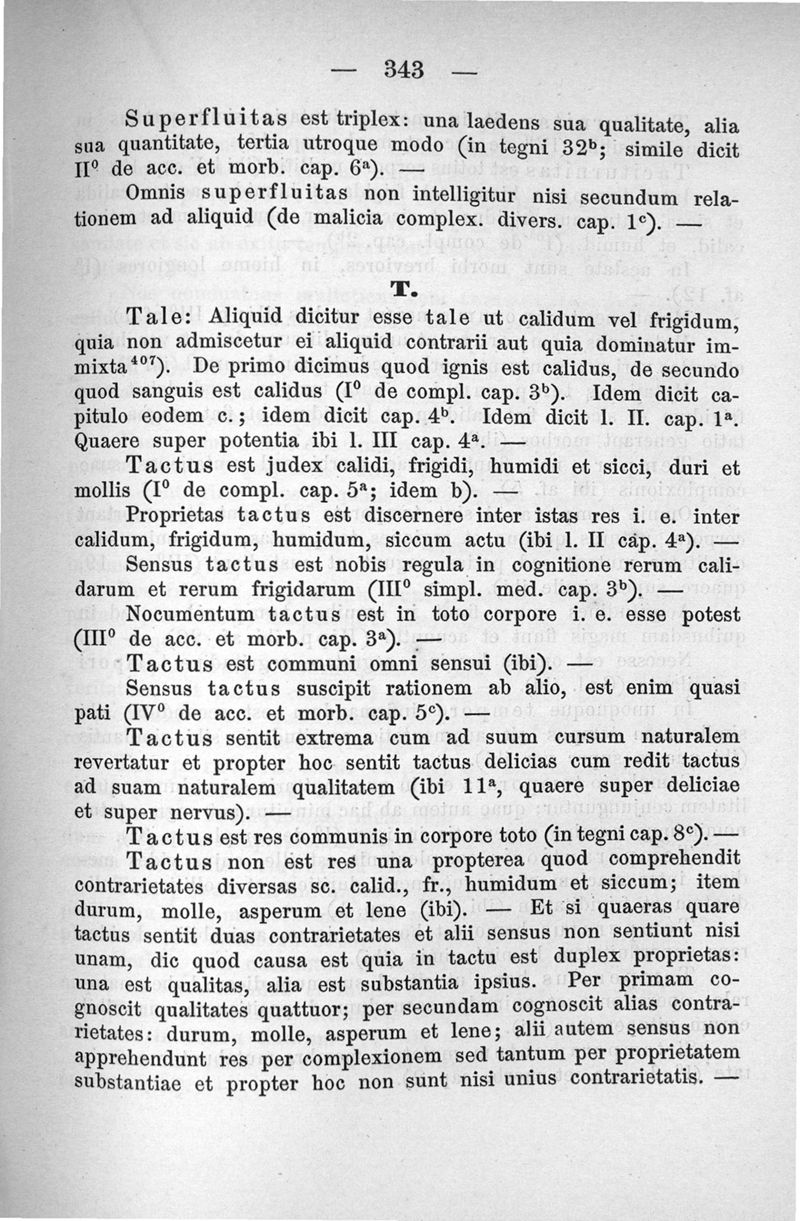 — 343 —

Superfluitas est triplex: una laedens sua qualitate, alia sua quantitate, tertia utroque modo (in tegni $32^b$; simile dicit $II^0$ de acc. et morb. cap. $6^a$). —

Omnis superfluitas non intelligitur nisi secundum relationem ad aliquid (de malicia complex. divers. cap. $1^c$). —

T.

Tale: Aliquid dicitur esse tale ut calidum vel frigidum, quia non admiscetur ei aliquid contrarii aut quia dominatur immixta$^{407}$). De primo dicimus quod ignis est calidus, de secundo quod sanguis est calidus ($I^0$ de compl. cap. $3^b$). Idem dicit capitulo eodem c.; idem dicit cap. $4^b$. Idem dicit l. II. cap. $1^a$. Quaere super potentia ibi l. III cap. $4^a$. —

Tactus est judex calidi, frigidi, humidi et sicci, duri et mollis ($I^0$ de compl. cap. $5^a$; idem b). —

Proprietas tactus est discernere inter istas res i. e. inter calidum, frigidum, humidum, siccum actu (ibi l. II cap. $4^a$). —

Sensus tactus est nobis regula in cognitione rerum calidarum et rerum frigidarum ($III^0$ simpl. med. cap. $3^b$). —

Nocumentum tactus est in toto corpore i. e. esse potest ($III^0$ de acc. et morb. cap. $3^a$). —

Tactus est communi omni sensui (ibi). —

Sensus tactus suscipit rationem ab alio, est enim quasi pati ($IV^0$ de acc. et morb. cap. $5^c$). —

Tactus sentit extrema cum ad suum cursum naturalem revertatur et propter hoc sentit tactus delicias cum redit tactus ad suam naturalem qualitatem (ibi $11^a$, quaere super deliciae et super nervus). —

Tactus est res communis in corpore toto (in tegni cap. $8^c$). —

Tactus non est res una propterea quod comprehendit contrarietates diversas sc. calid., fr., humidum et siccum; item durum, molle, asperum et lene (ibi). — Et si quaeras quare tactus sentit duas contrarietates et alii sensus non sentiunt nisi unam, dic quod causa est quia in tactu est duplex proprietas: una est qualitas, alia est substantia ipsius. Per primam cognoscit qualitates quattuor; per secundam cognoscit alias contrarietates: durum, molle, asperum et lene; alii autem sensus non apprehendunt res per complexionem sed tantum per proprietatem substantiae et propter hoc non sunt nisi unius contrarietatis. —